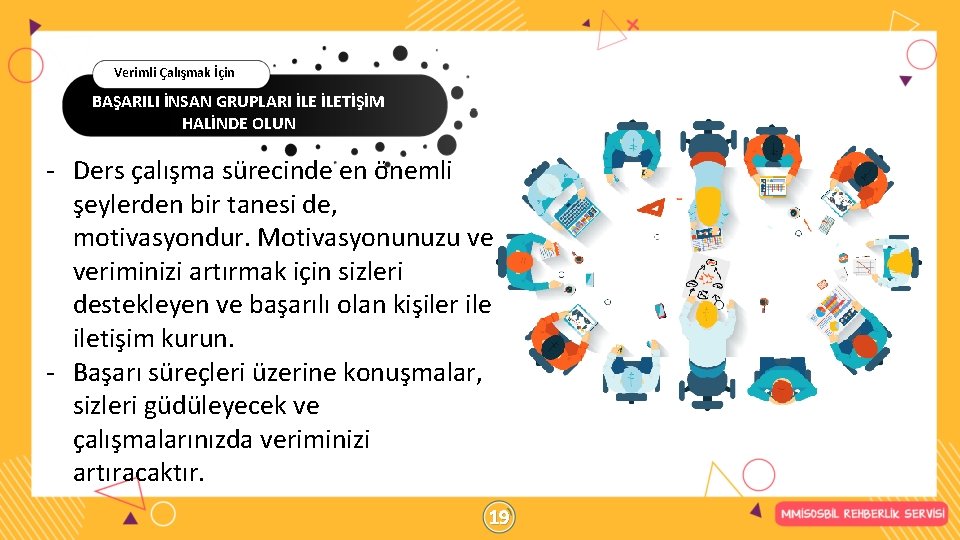 Verimli Çalışmak İçin

BAŞARILI İNSAN GRUPLARI İLE İLETİŞİM HALİNDE OLUN

- Ders çalışma sürecinde en önemli şeylerden bir tanesi de, motivasyondur. Motivasyonunuzu ve veriminizi artırmak için sizleri destekleyen ve başarılı olan kişiler ile iletişim kurun.
- Başarı süreçleri üzerine konuşmalar, sizleri güdüleyecek ve çalışmalarınızda veriminizi artıracaktır.

19

MMİSOSBİL REHBERLİK SERVİSİ